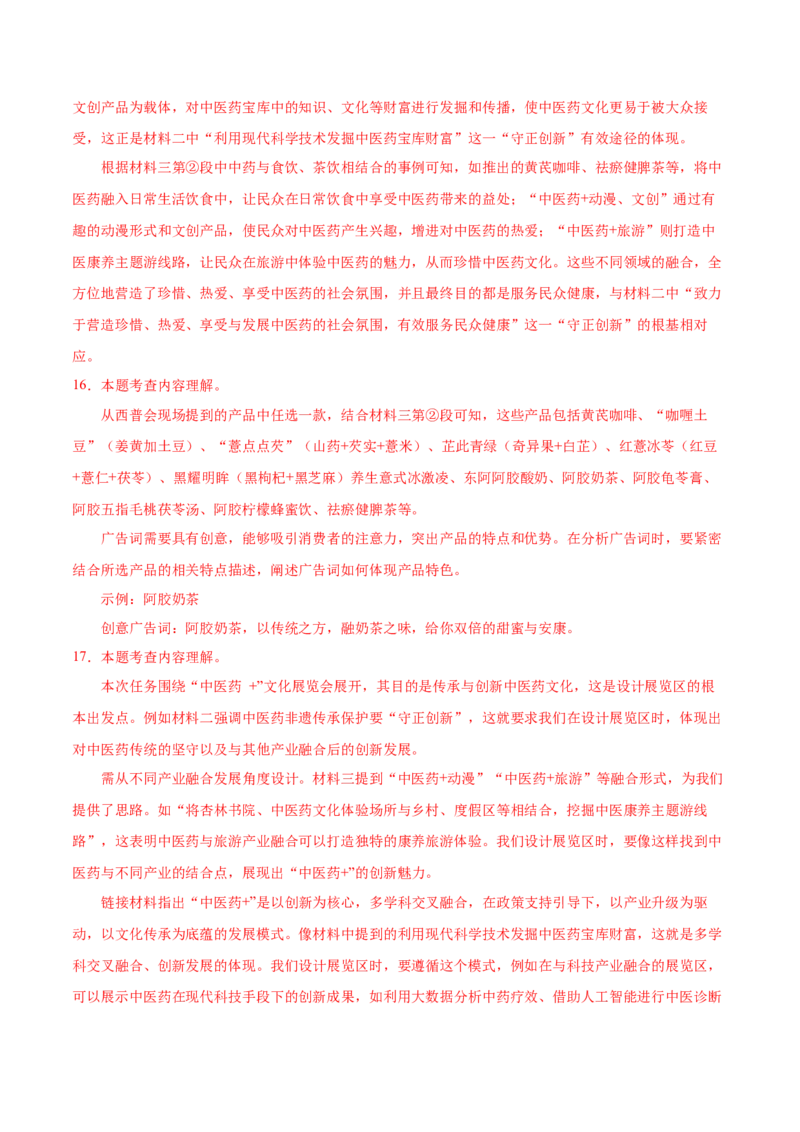 文创产品为载体，对中医药宝库中的知识、文化等财富进行发掘和传播，使中医药文化更易于被大众接受，这正是材料二中“利用现代科学技术发掘中医药宝库财富”这一“守正创新”有效途径的体现。

根据材料三第②段中中药与食饮、茶饮相结合的事例可知，如推出的黄芪咖啡、祛瘀健脾茶等，将中医药融入日常生活饮食中，让民众在日常饮食中享受中医药带来的益处；“中医药+动漫、文创”通过有趣的动漫形式和文创产品，使民众对中医药产生兴趣，增进对中医药的热爱；“中医药+旅游”则打造中医康养主题游线路，让民众在旅游中体验中医药的魅力，从而珍惜中医药文化。这些不同领域的融合，全方位地营造了珍惜、热爱、享受中医药的社会氛围，并且最终目的都是服务民众健康，与材料二中“致力于营造珍惜、热爱、享受与发展中医药的社会氛围，有效服务民众健康”这一“守正创新”的根基相对应。

16．本题考查内容理解。

从西普会现场提到的产品中任选一款，结合材料三第②段可知，这些产品包括黄芪咖啡、“咖喱土豆”（姜黄加土豆）、“薏点点芡”（山药+芡实+薏米）、芷此青绿（奇异果+白芷）、红薏冰苓（红豆+薏仁+茯苓）、黑耀明眸（黑枸杞+黑芝麻）养生意式冰激凌、东阿阿胶酸奶、阿胶奶茶、阿胶龟苓膏、阿胶五指毛桃茯苓汤、阿胶柠檬蜂蜜饮、祛瘀健脾茶等。

广告词需要具有创意，能够吸引消费者的注意力，突出产品的特点和优势。在分析广告词时，要紧密结合所选产品的相关特点描述，阐述广告词如何体现产品特色。

示例：阿胶奶茶

创意广告词：阿胶奶茶，以传统之方，融奶茶之味，给你双倍的甜蜜与安康。

17．本题考查内容理解。

本次任务围绕“中医药 +”文化展览会展开，其目的是传承与创新中医药文化，这是设计展览区的根本出发点。例如材料二强调中医药非遗传承保护要“守正创新”，这就要求我们在设计展览区时，体现出对中医药传统的坚守以及与其他产业融合后的创新发展。

需从不同产业融合发展角度设计。材料三提到“中医药+动漫”“中医药+旅游”等融合形式，为我们提供了思路。如“将杏林书院、中医药文化体验场所与乡村、度假区等相结合，挖掘中医康养主题游线路”，这表明中医药与旅游产业融合可以打造独特的康养旅游体验。我们设计展览区时，要像这样找到中医药与不同产业的结合点，展现出“中医药+”的创新魅力。

链接材料指出“中医药+”是以创新为核心，多学科交叉融合，在政策支持引导下，以产业升级为驱动，以文化传承为底蕴的发展模式。像材料中提到的利用现代科学技术发掘中医药宝库财富，这就是多学科交叉融合、创新发展的体现。我们设计展览区时，要遵循这个模式，例如在与科技产业融合的展览区，可以展示中医药在现代科技手段下的创新成果，如利用大数据分析中药疗效、借助人工智能进行中医诊断